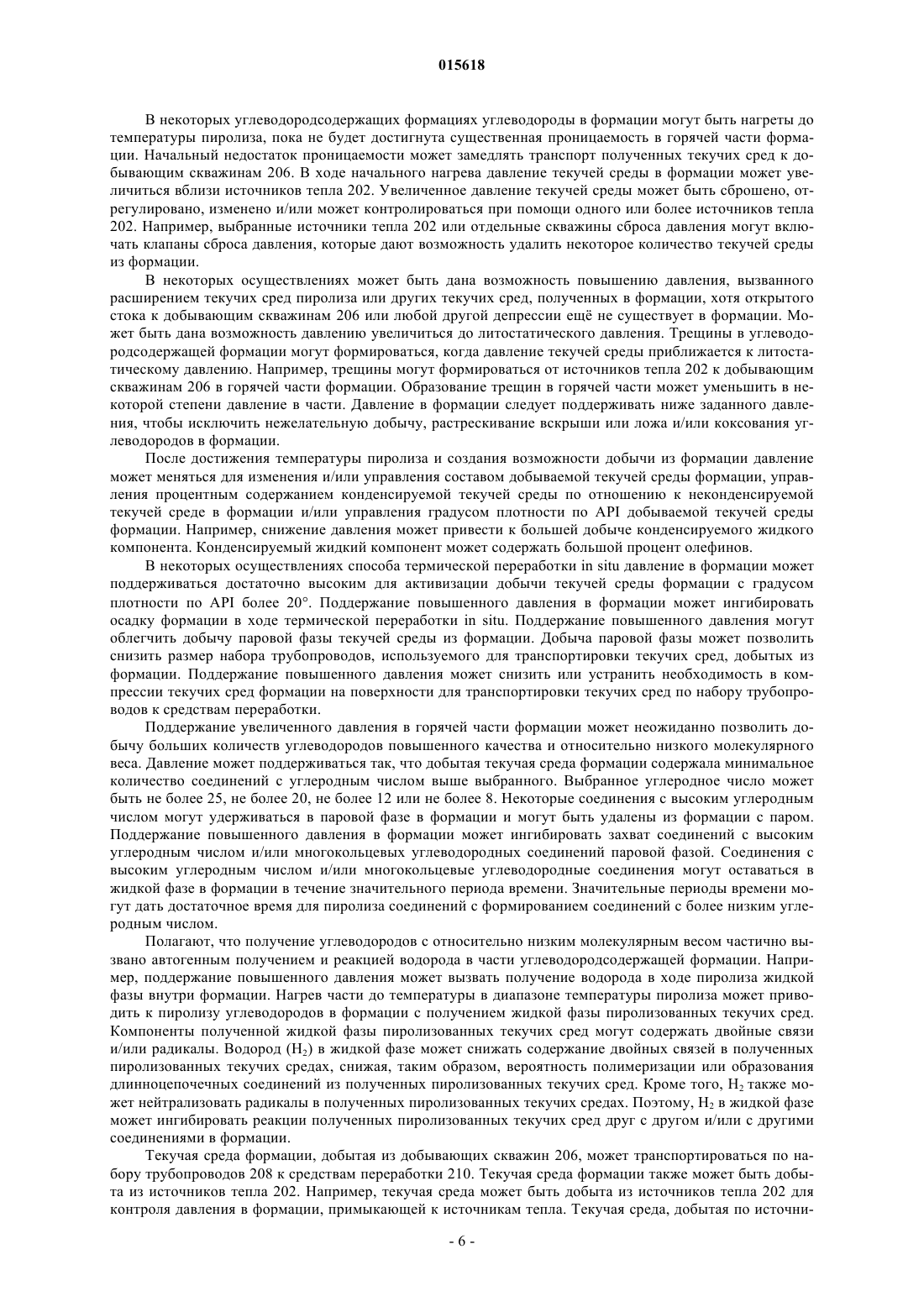 015618

В некоторых углеводородсодержащих формациях углеводороды в формации могут быть нагреты до температуры пиролиза, пока не будет достигнута существенная проницаемость в горячей части формации. Начальный недостаток проницаемости может замедлять транспорт полученных текучих сред к добывающим скважинам 206. В ходе начального нагрева давление текучей среды в формации может увеличиться вблизи источников тепла 202. Увеличенное давление текучей среды может быть сброшено, отрегулировано, изменено и/или может контролироваться при помощи одного или более источников тепла 202. Например, выбранные источники тепла 202 или отдельные скважины сброса давления могут включать клапаны сброса давления, которые дают возможность удалить некоторое количество текучей среды из формации.

В некоторых осуществлениях может быть дана возможность повышению давления, вызванного расширением текучих сред пиролиза или других текучих сред, полученных в формации, хотя открытого стока к добывающим скважинам 206 или любой другой депрессии ещё не существует в формации. Может быть дана возможность давлению увеличиться до литостатического давления. Трещины в углеводородсодержащей формации могут формироваться, когда давление текучей среды приближается к литостатическому давлению. Например, трещины могут формироваться от источников тепла 202 к добывающим скважинам 206 в горячей части формации. Образование трещин в горячей части может уменьшить в некоторой степени давление в части. Давление в формации следует поддерживать ниже заданного давления, чтобы исключить нежелательную добычу, растрескивание вскрыши или ложа и/или коксования углеводородов в формации.

После достижения температуры пиролиза и создания возможности добычи из формации давление может меняться для изменения и/или управления составом добываемой текучей среды формации, управления процентным содержанием конденсируемой текучей среды по отношению к неконденсируемой текучей среде в формации и/или управления градусом плотности по API добываемой текучей среды формации. Например, снижение давления может привести к большей добыче конденсируемого жидкого компонента. Конденсируемый жидкий компонент может содержать большой процент олефинов.

В некоторых осуществлениях способа термической переработки in situ давление в формации может поддерживаться достаточно высоким для активизации добычи текучей среды формации с градусом плотности по API более 20°. Поддержание повышенного давления в формации может ингибировать осадку формации в ходе термической переработки in situ. Поддержание повышенного давления могут облегчить добычу паровой фазы текучей среды из формации. Добыча паровой фазы может позволить снизить размер набора трубопроводов, используемого для транспортировки текучих сред, добытых из формации. Поддержание повышенного давления может снизить или устранить необходимость в компрессии текучих сред формации на поверхности для транспортировки текучих сред по набору трубопроводов к средствам переработки.

Поддержание увеличенного давления в горячей части формации может неожиданно позволить добычу больших количеств углеводородов повышенного качества и относительно низкого молекулярного веса. Давление может поддерживаться так, что добытая текучая среда формации содержала минимальное количество соединений с углеродным числом выше выбранного. Выбранное углеродное число может быть не более 25, не более 20, не более 12 или не более 8. Некоторые соединения с высоким углеродным числом могут удерживаться в паровой фазе в формации и могут быть удалены из формации с паром. Поддержание повышенного давления в формации может ингибировать захват соединений с высоким углеродным числом и/или многокольцевых углеводородных соединений паровой фазой. Соединения с высоким углеродным числом и/или многокольцевые углеводородные соединения могут оставаться в жидкой фазе в формации в течение значительного периода времени. Значительные периоды времени могут дать достаточное время для пиролиза соединений с формированием соединений с более низким углеродным числом.

Полагают, что получение углеводородов с относительно низким молекулярным весом частично вызвано автогенным получением и реакцией водорода в части углеводородсодержащей формации. Например, поддержание повышенного давления может вызвать получение водорода в ходе пиролиза жидкой фазы внутри формации. Нагрев части до температуры в диапазоне температуры пиролиза может приводить к пиролизу углеводородов в формации с получением жидкой фазы пиролизованных текучих сред. Компоненты полученной жидкой фазы пиролизованных текучих сред могут содержать двойные связи и/или радикалы. Водород ($H_2$) в жидкой фазе может снижать содержание двойных связей в полученных пиролизованных текучих средах, снижая, таким образом, вероятность полимеризации или образования длинноцепочечных соединений из полученных пиролизованных текучих сред. Кроме того, $H_2$ также может нейтрализовать радикалы в полученных пиролизованных текучих средах. Поэтому, $H_2$ в жидкой фазе может ингибировать реакции полученных пиролизованных текучих сред друг с другом и/или с другими соединениями в формации.

Текучая среда формации, добытая из добывающих скважин 206, может транспортироваться по набору трубопроводов 208 к средствам переработки 210. Текучая среда формации также может быть добыта из источников тепла 202. Например, текучая среда может быть добыта из источников тепла 202 для контроля давления в формации, примыкающей к источникам тепла. Текучая среда, добытая по источни-

- 6 -